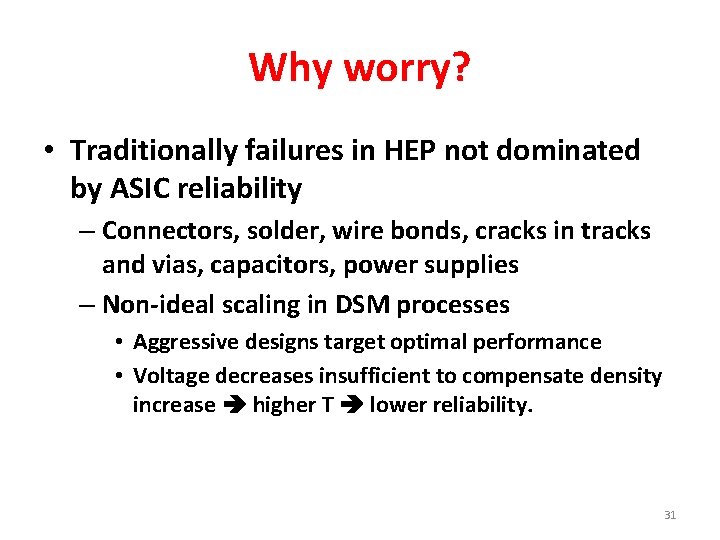 Why worry?

• Traditionally failures in HEP not dominated by ASIC reliability

– Connectors, solder, wire bonds, cracks in tracks and vias, capacitors, power supplies

– Non-ideal scaling in DSM processes

• Aggressive designs target optimal performance

• Voltage decreases insufficient to compensate density increase ➔ higher T ➔ lower reliability.

31